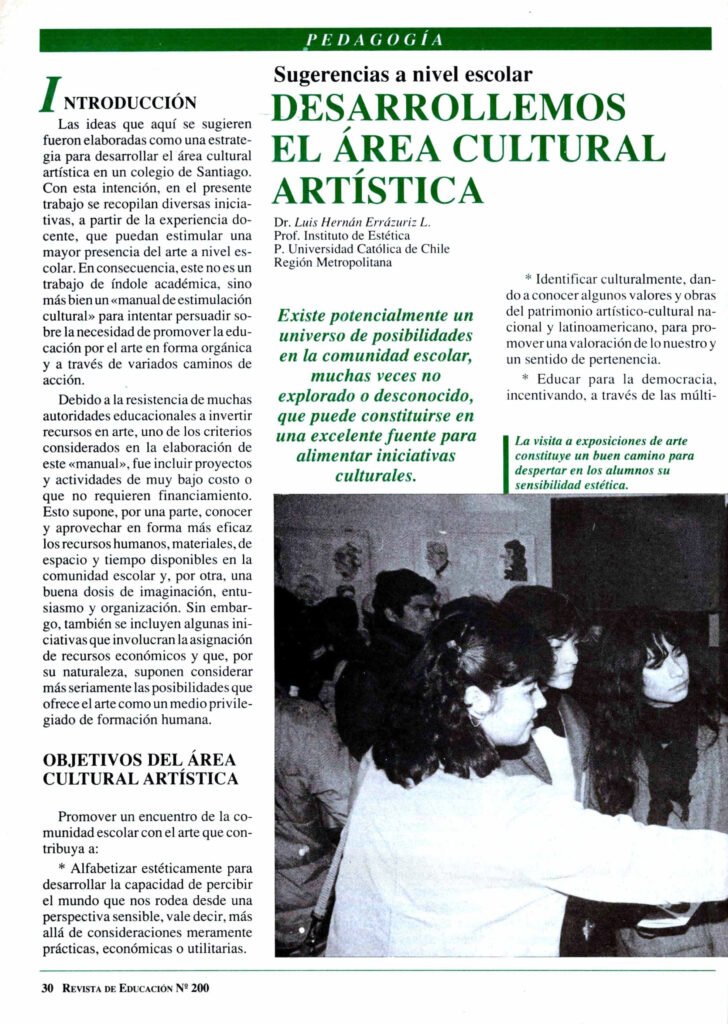 PEDAGOGÍA

Sugerencias a nivel escolar

DESARROLLEMOS EL ÁREA CULTURAL ARTÍSTICA

Dr. Luis Hernán Errázuriz L.
Prof. Instituto de Estética
P. Universidad Católica de Chile
Región Metropolitana

INTRODUCCIÓN

Las ideas que aquí se sugieren fueron elaboradas como una estrategia para desarrollar el área cultural artística en un colegio de Santiago. Con esta intención, en el presente trabajo se recopilan diversas iniciativas, a partir de la experiencia docente, que puedan estimular una mayor presencia del arte a nivel escolar. En consecuencia, este no es un trabajo de índole académica, sino más bien un «manual de estimulación cultural» para intentar persuadir sobre la necesidad de promover la educación por el arte en forma orgánica y a través de variados caminos de acción.

Debido a la resistencia de muchas autoridades educacionales a invertir recursos en arte, uno de los criterios considerados en la elaboración de este «manual», fue incluir proyectos y actividades de muy bajo costo o que no requieren financiamiento. Esto supone, por una parte, conocer y aprovechar en forma más eficaz los recursos humanos, materiales, de espacio y tiempo disponibles en la comunidad escolar y, por otra, una buena dosis de imaginación, entusiasmo y organización. Sin embargo, también se incluyen algunas iniciativas que involucran la asignación de recursos económicos y que, por su naturaleza, suponen considerar más seriamente las posibilidades que ofrece el arte como un medio privilegiado de formación humana.

OBJETIVOS DEL ÁREA CULTURAL ARTÍSTICA

Promover un encuentro de la comunidad escolar con el arte que contribuya a:

* Alfabetizar estéticamente para desarrollar la capacidad de percibir el mundo que nos rodea desde una perspectiva sensible, vale decir, más allá de consideraciones meramente prácticas, económicas o utilitarias.

Existe potencialmente un universo de posibilidades en la comunidad escolar, muchas veces no explorado o desconocido, que puede constituirse en una excelente fuente para alimentar iniciativas culturales.

* Identificar culturalmente, dando a conocer algunos valores y obras del patrimonio artístico-cultural nacional y latinoamericano, para promover una valoración de lo nuestro y un sentido de pertenencia.

* Educar para la democracia, incentivando, a través de las múlti-

La visita a exposiciones de arte constituye un buen camino para despertar en los alumnos su sensibilidad estética.

30 REVISTA DE EDUCACIÓN Nº 200